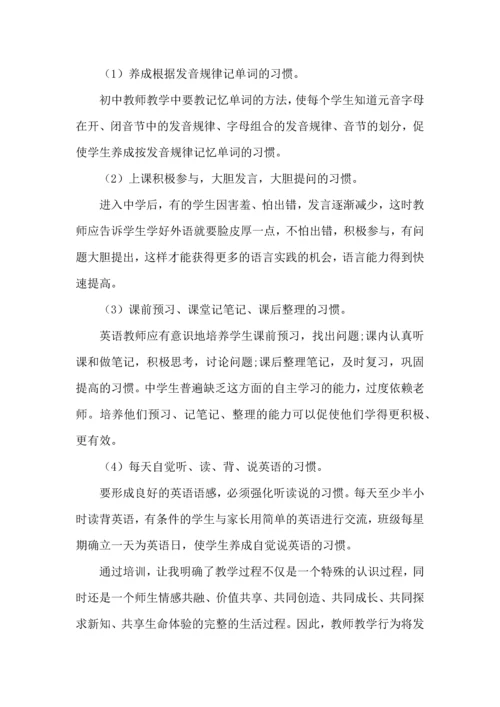 （1）养成根据发音规律记单词的习惯。

初中教师教学中要教记忆单词的方法，使每个学生知道元音字母在开、闭音节中的发音规律、字母组合的发音规律、音节的划分，促使学生养成按发音规律记忆单词的习惯。

（2）上课积极参与，大胆发言，大胆提问的习惯。

进入中学后，有的学生因害羞、怕出错，发言逐渐减少，这时教师应告诉学生学好外语就要脸皮厚一点，不怕出错，积极参与，有问题大胆提出，这样才能获得更多的语言实践的机会，语言能力得到快速提高。

（3）课前预习、课堂记笔记、课后整理的习惯。

英语教师应有意识地培养学生课前预习，找出问题;课内认真听课和做笔记，积极思考，讨论问题;课后整理笔记，及时复习，巩固提高的习惯。中学生普遍缺乏这方面的自主学习的能力，过度依赖老师。培养他们预习、记笔记、整理的能力可以促使他们学得更积极、更有效。

（4）每天自觉听、读、背、说英语的习惯。

要形成良好的英语语感，必须强化听读说的习惯。每天至少半小时读背英语，有条件的学生与家长用简单的英语进行交流，班级每星期确立一天为英语日，使学生养成自觉说英语的习惯。

通过培训，让我明确了教学过程不仅是一个特殊的认识过程，同时还是一个师生情感共融、价值共享、共同创造、共同成长、共同探求新知、共享生命体验的完整的生活过程。因此，教师教学行为将发